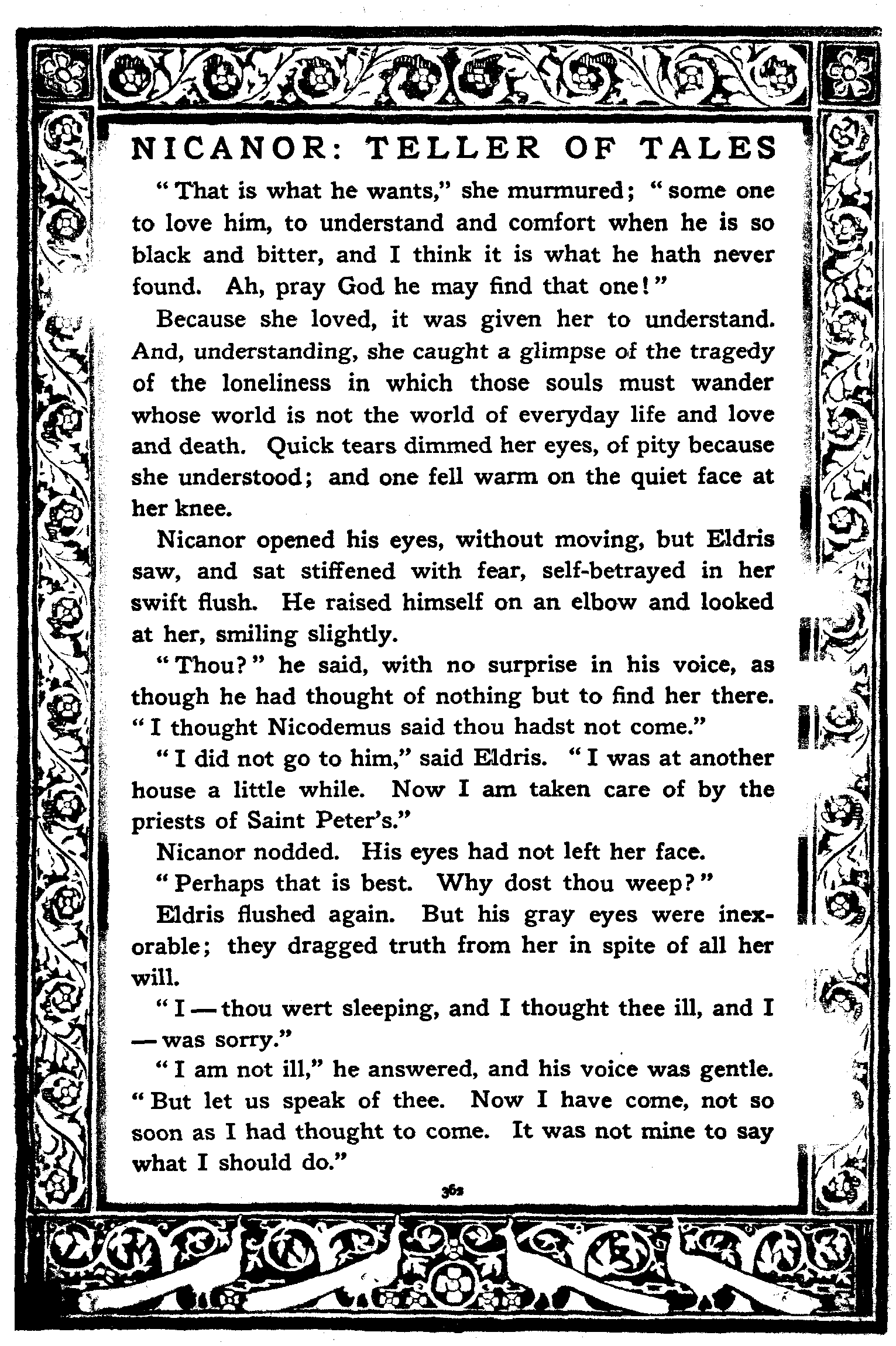 NICANOR: TELLER OF TALES

"That is what he wants," she murmured; "some one to love him, to understand and comfort when he is so black and bitter, and I think it is what he hath never found. Ah, pray God he may find that one!"

Because she loved, it was given her to understand. And, understanding, she caught a glimpse of the tragedy of the loneliness in which those souls must wander whose world is not the world of everyday life and love and death. Quick tears dimmed her eyes, of pity because she understood; and one fell warm on the quiet face at her knee.

Nicanor opened his eyes, without moving, but Eldris saw, and sat stiffened with fear, self-betrayed in her swift flush. He raised himself on an elbow and looked at her, smiling slightly.

"Thou?" he said, with no surprise in his voice, as though he had thought of nothing but to find her there. "I thought Nicodemus said thou hadst not come."

"I did not go to him," said Eldris. "I was at another house a little while. Now I am taken care of by the priests of Saint Peter's."

Nicanor nodded. His eyes had not left her face.

"Perhaps that is best. Why dost thou weep?"

Eldris flushed again. But his gray eyes were inexorable; they dragged truth from her in spite of all her will.

"I — thou wert sleeping, and I thought thee ill, and I — was sorry."

"I am not ill," he answered, and his voice was gentle. "But let us speak of thee. Now I have come, not so soon as I had thought to come. It was not mine to say what I should do."

362